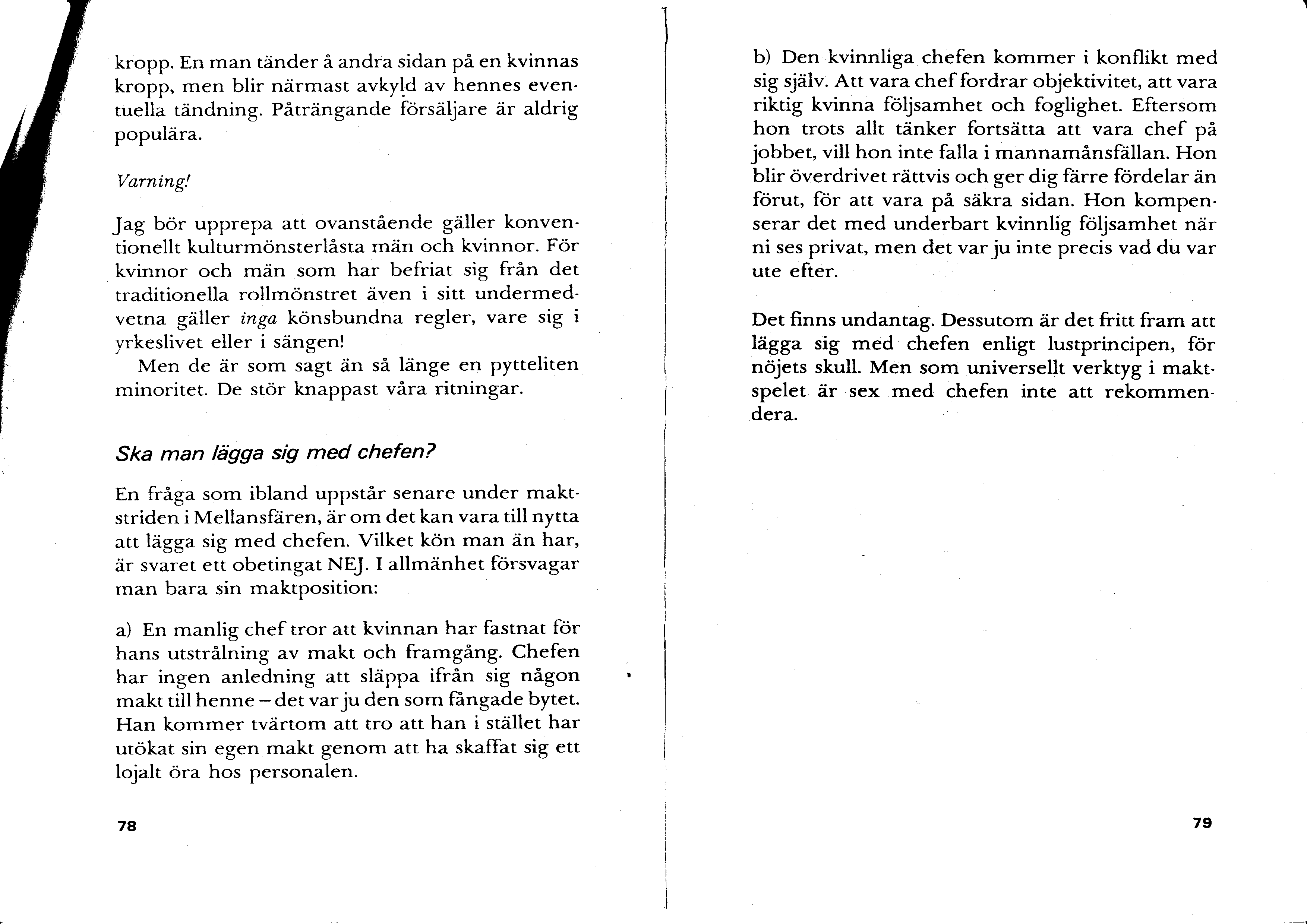 kropp. En man tänder å andra sidan på en kvinnas kropp, men blir närmast avkyld av hennes eventuella tändning. Påträngande försäljare är aldrig populära.

Varning!

Jag bör upprepa att ovanstående gäller konventionellt kulturmönsterlåsta män och kvinnor. För kvinnor och män som har befriat sig från det traditionella rollmönstret även i sitt undermedvetna gäller inga könsbundna regler, vare sig i yrkeslivet eller i sängen!

Men de är som sagt än så länge en pytteliten minoritet. De stör knappast våra ritningar.

Ska man lägga sig med chefen?

En fråga som ibland uppstår senare under maktstriden i Mellansfären, är om det kan vara till nytta att lägga sig med chefen. Vilket kön man än har, är svaret ett obetingat NEJ. I allmänhet försvagar man bara sin maktposition:

a) En manlig chef tror att kvinnan har fastnat för hans utstrålning av makt och framgång. Chefen har ingen anledning att släppa ifrån sig någon makt till henne – det var ju den som fångade bytet. Han kommer tvärtom att tro att han i stället har utökat sin egen makt genom att ha skaffat sig ett lojalt öra hos personalen.

78

b) Den kvinnliga chefen kommer i konflikt med sig själv. Att vara chef fordrar objektivitet, att vara riktig kvinna följsamhet och foglighet. Eftersom hon trots allt tänker fortsätta att vara chef på jobbet, vill hon inte falla i mannamånsfällan. Hon blir överdrivet rättvis och ger dig färre fördelar än förut, för att vara på säkra sidan. Hon kompenserar det med underbart kvinnlig följsamhet när ni ses privat, men det var ju inte precis vad du var ute efter.

Det finns undantag. Dessutom är det fritt fram att lägga sig med chefen enligt lustprincipen, för nöjets skull. Men som universellt verktyg i maktspelet är sex med chefen inte att rekommendera.

79